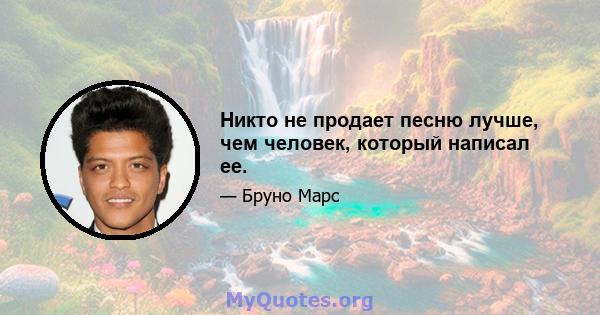 Никто не продает песню лучше, чем человек, который написал ее.

— Бруно Марс

MyQuotes.org